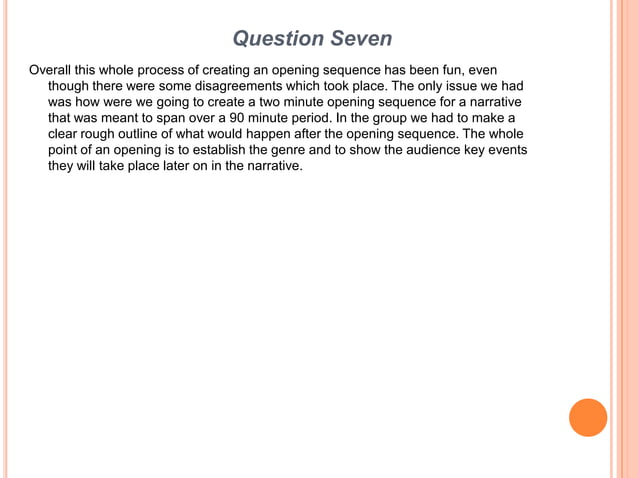 Question Seven

Overall this whole process of creating an opening sequence has been fun, even though there were some disagreements which took place. The only issue we had was how were we going to create a two minute opening sequence for a narrative that was meant to span over a 90 minute period. In the group we had to make a clear rough outline of what would happen after the opening sequence. The whole point of an opening is to establish the genre and to show the audience key events they will take place later on in the narrative.